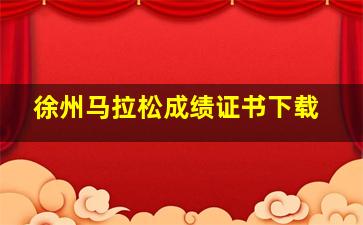 徐州马拉松成绩证书下载